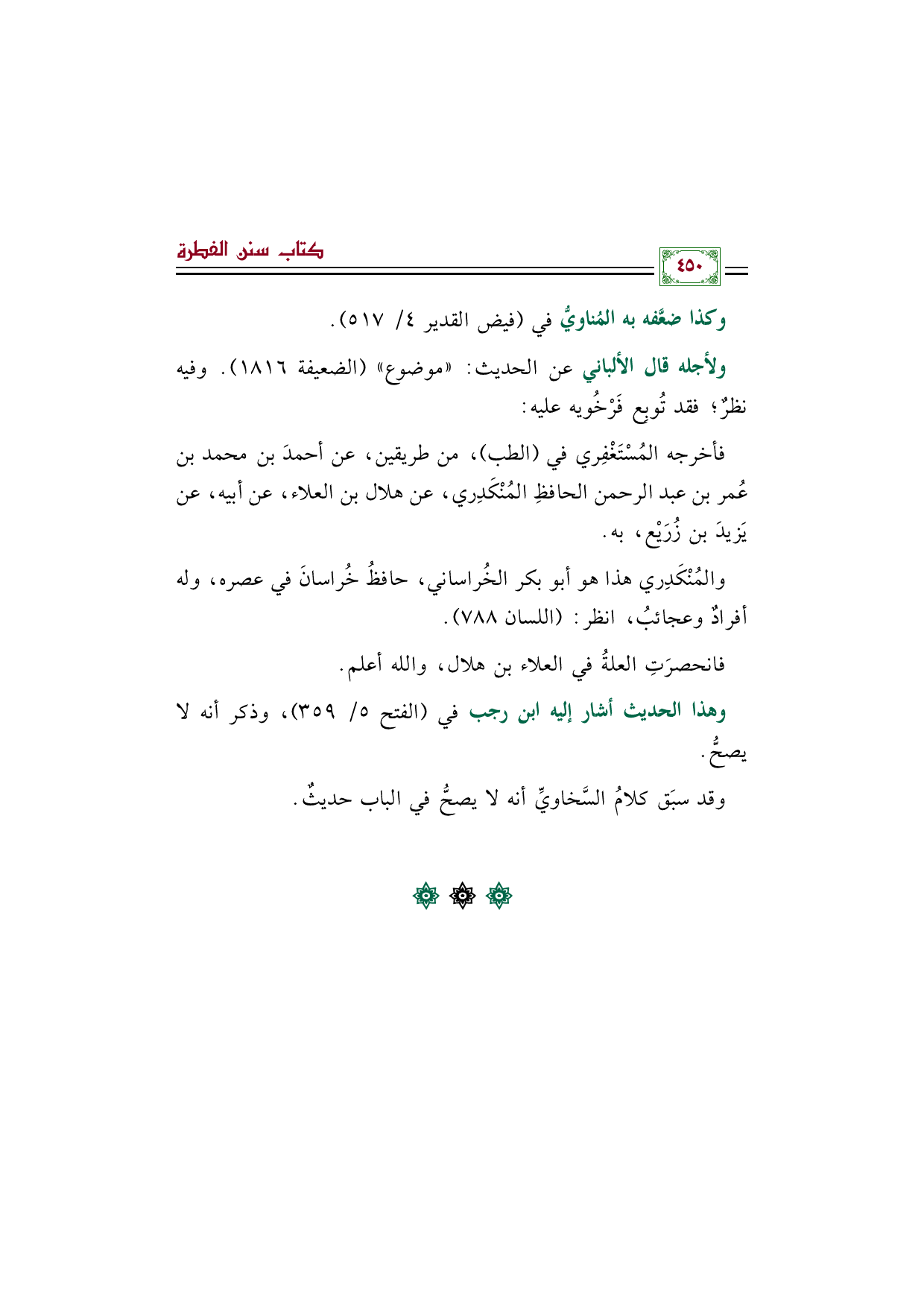 كتاب سنن الفطرة

٤٥٠

وكذا ضعَّفه به المُناويُّ في (فيض القدير ٤/ ٥١٧).

ولأجله قال الألباني عن الحديث: «موضوع» (الضعيفة ١٨١٦). وفيه نظرٌ؛ فقد تُوبِع فَرْخُويه عليه:

فأخرجه المُسْتَغْفِري في (الطب)، من طريقين، عن أحمدَ بن محمد بن عُمر بن عبد الرحمن الحافظِ المُنْكَدِري، عن هلال بن العلاء، عن أبيه، عن يَزيدَ بن زُرَيْع، به.

والمُنْكَدِري هذا هو أبو بكر الخُراساني، حافظُ خُراسانَ في عصره، وله أفرادٌ وعجائبُ، انظر: (اللسان ٧٨٨).

فانحصرَتِ العلةُ في العلاء بن هلال، والله أعلم.

وهذا الحديث أشار إليه ابن رجب في (الفتح ٥/ ٣٥٩)، وذكر أنه لا يصحُّ.

وقد سبَق كلامُ السَّخاويِّ أنه لا يصحُّ في الباب حديثٌ.